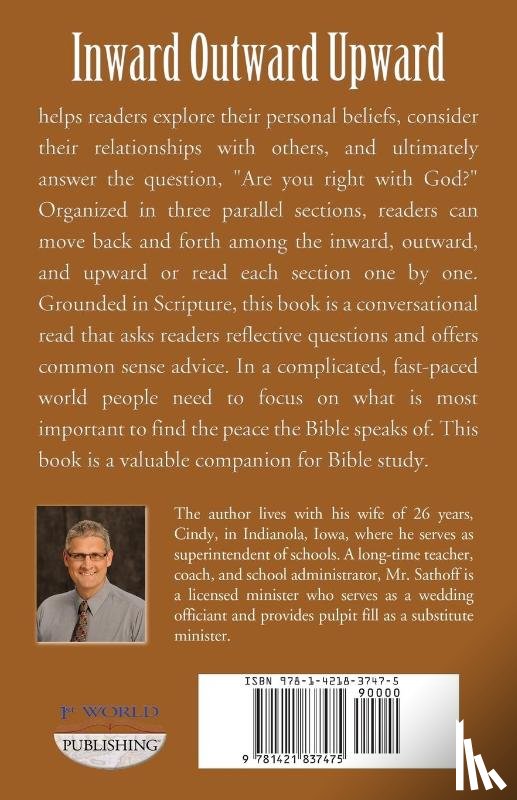 Inward Outward Upward

helps readers explore their personal beliefs, consider their relationships with others, and ultimately answer the question, "Are you right with God?" Organized in three parallel sections, readers can move back and forth among the inward, outward, and upward or read each section one by one. Grounded in Scripture, this book is a conversational read that asks readers reflective questions and offers common sense advice. In a complicated, fast-paced world people need to focus on what is most important to find the peace the Bible speaks of. This book is a valuable companion for Bible study.

The author lives with his wife of 26 years, Cindy, in Indianola, Iowa, where he serves as superintendent of schools. A long-time teacher, coach, and school administrator, Mr. Sathoff is a licensed minister who serves as a wedding officiant and provides pulpit fill as a substitute minister.

1st WORLD PUBLISHING

ISBN 978-1-4218-3747-5

90000

9 781421 837475